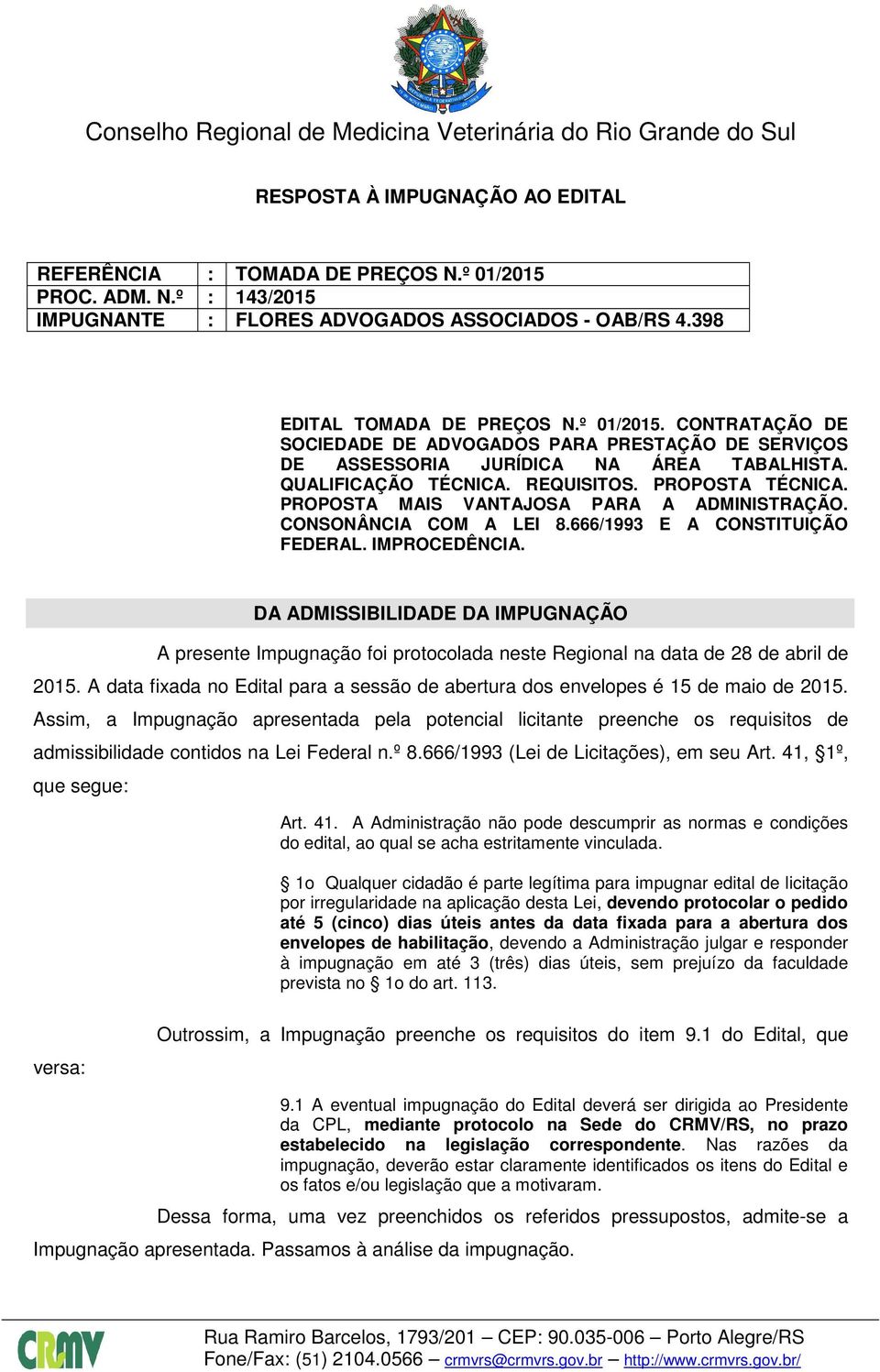 Conselho Regional de Medicina Veterinária do Rio Grande do Sul

RESPOSTA À IMPUGNAÇÃO AO EDITAL

| REFERÊNCIA | : | TOMADA DE PREÇOS N.º 01/2015 |
|---|---|---|
| PROC. ADM. N.º | : | 143/2015 |
| IMPUGNANTE | : | FLORES ADVOGADOS ASSOCIADOS - OAB/RS 4.398 |

EDITAL TOMADA DE PREÇOS N.º 01/2015. CONTRATAÇÃO DE SOCIEDADE DE ADVOGADOS PARA PRESTAÇÃO DE SERVIÇOS DE ASSESSORIA JURÍDICA NA ÁREA TABALHISTA. QUALIFICAÇÃO TÉCNICA. REQUISITOS. PROPOSTA TÉCNICA. PROPOSTA MAIS VANTAJOSA PARA A ADMINISTRAÇÃO. CONSONÂNCIA COM A LEI 8.666/1993 E A CONSTITUIÇÃO FEDERAL. IMPROCEDÊNCIA.

DA ADMISSIBILIDADE DA IMPUGNAÇÃO

A presente Impugnação foi protocolada neste Regional na data de 28 de abril de 2015. A data fixada no Edital para a sessão de abertura dos envelopes é 15 de maio de 2015. Assim, a Impugnação apresentada pela potencial licitante preenche os requisitos de admissibilidade contidos na Lei Federal n.º 8.666/1993 (Lei de Licitações), em seu Art. 41, §1º, que segue:

Art. 41. A Administração não pode descumprir as normas e condições do edital, ao qual se acha estritamente vinculada.

§ 1o Qualquer cidadão é parte legítima para impugnar edital de licitação por irregularidade na aplicação desta Lei, devendo protocolar o pedido até 5 (cinco) dias úteis antes da data fixada para a abertura dos envelopes de habilitação, devendo a Administração julgar e responder à impugnação em até 3 (três) dias úteis, sem prejuízo da faculdade prevista no § 1o do art. 113.

Outrossim, a Impugnação preenche os requisitos do item 9.1 do Edital, que versa:

9.1 A eventual impugnação do Edital deverá ser dirigida ao Presidente da CPL, mediante protocolo na Sede do CRMV/RS, no prazo estabelecido na legislação correspondente. Nas razões da impugnação, deverão estar claramente identificados os itens do Edital e os fatos e/ou legislação que a motivaram.

Dessa forma, uma vez preenchidos os referidos pressupostos, admite-se a Impugnação apresentada. Passamos à análise da impugnação.

CRMV
Rua Ramiro Barcelos, 1793/201 – CEP: 90.035-006 – Porto Alegre/RS
Fone/Fax: (51) 2104.0566 – crmvrs@crmvrs.gov.br – http://www.crmvrs.gov.br/